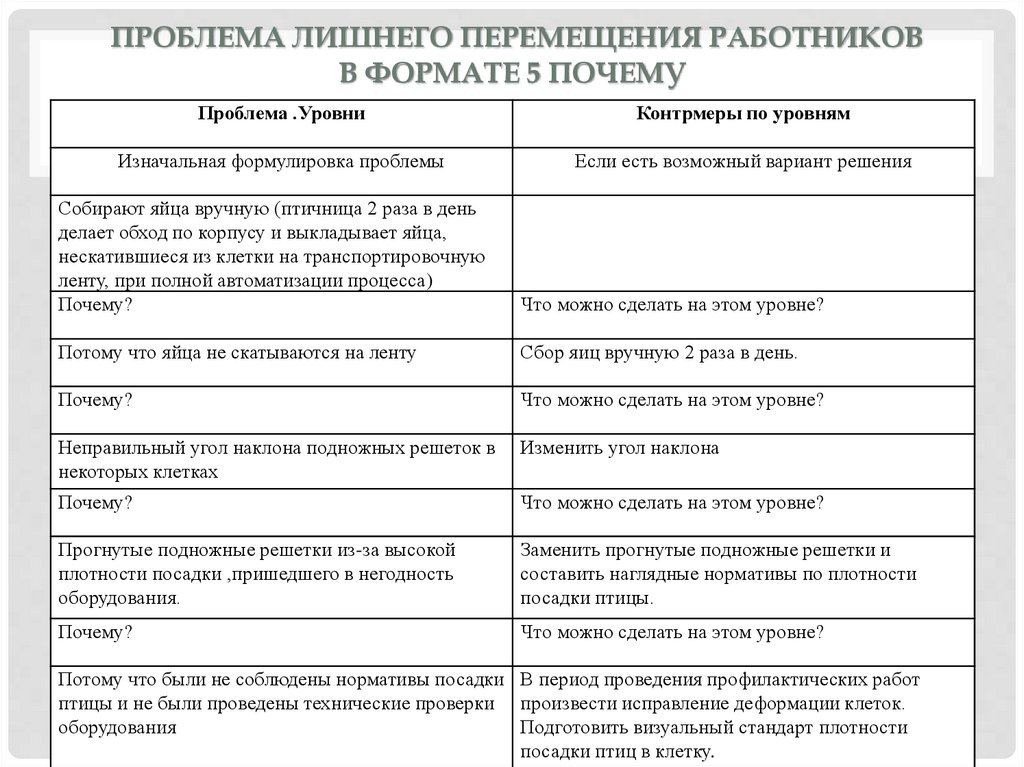 ПРОБЛЕМА ЛИШНЕГО ПЕРЕМЕЩЕНИЯ РАБОТНИКОВ В ФОРМАТЕ 5 ПОЧЕМУ

| Проблема .Уровни | Контрмеры по уровням |
|---|---|
| Изначальная формулировка проблемы | Если есть возможный вариант решения |
| Собирают яйца вручную (птичница 2 раза в день делает обход по корпусу и выкладывает яйца, нескатившиеся из клетки на транспортировочную ленту, при полной автоматизации процесса) | |
| Почему? | Что можно сделать на этом уровне? |
| Потому что яйца не скатываются на ленту | Сбор яиц вручную 2 раза в день. |
| Почему? | Что можно сделать на этом уровне? |
| Неправильный угол наклона подножных решеток в некоторых клетках | Изменить угол наклона |
| Почему? | Что можно сделать на этом уровне? |
| Прогнутые подножные решетки из-за высокой плотности посадки ,пришедшего в негодность оборудования. | Заменить прогнутые подножные решетки и составить наглядные нормативы по плотности посадки птицы. |
| Почему? | Что можно сделать на этом уровне? |
| Потому что были не соблюдены нормативы посадки птицы и не были проведены технические проверки оборудования | В период проведения профилактических работ произвести исправление деформации клеток. Подготовить визуальный стандарт плотности посадки птиц в клетку. |